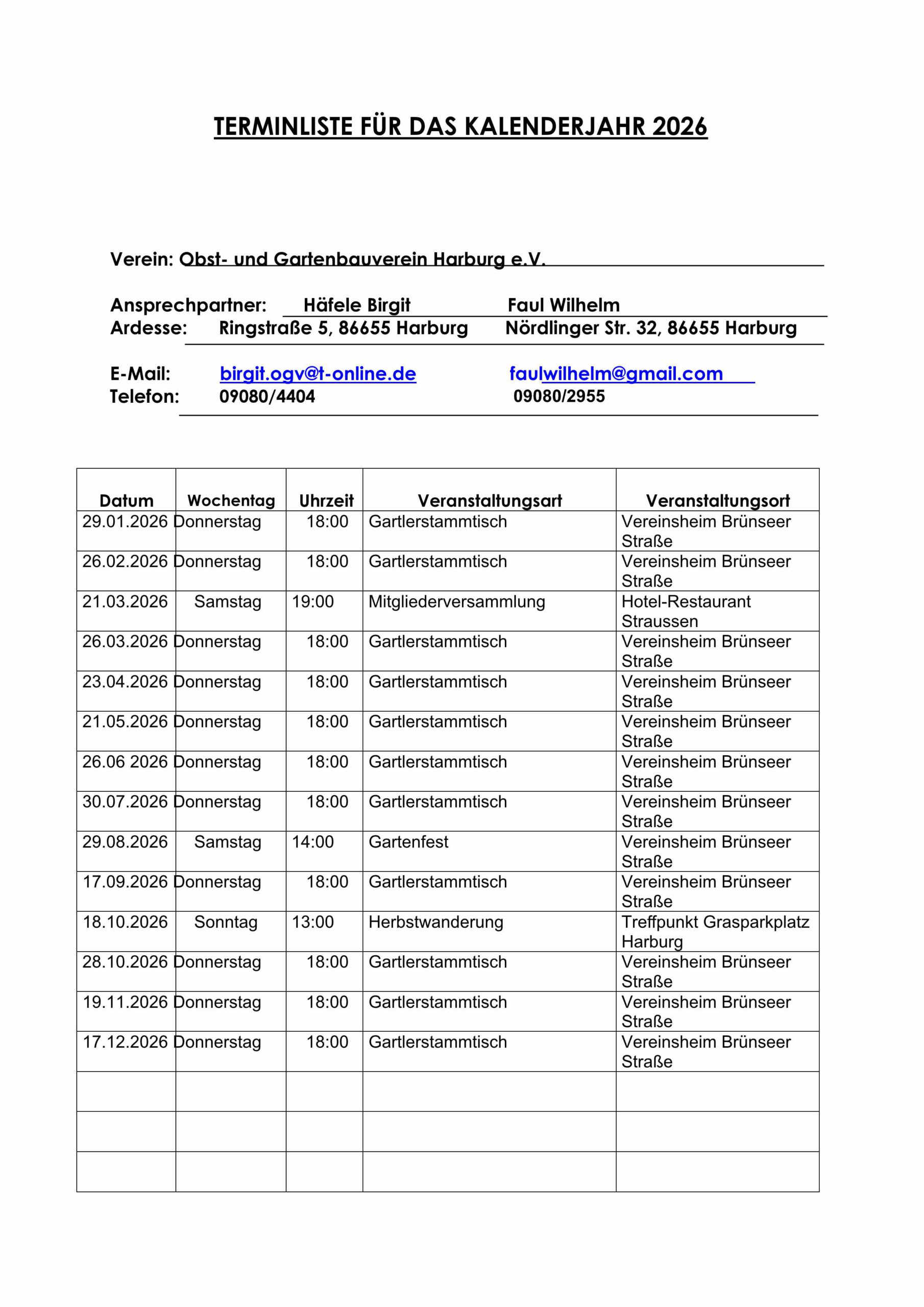 TERMINLISTE FÜR DAS KALENDERJAHR 2026

Verein: Obst- und Gartenbauverein Harburg e.V.

Ansprechpartner: Häfele Birgit Faul Wilhelm
Ardesse: Ringstraße 5, 86655 Harburg Nördlinger Str. 32, 86655 Harburg

E-Mail: birgit.ogv@t-online.de faulwilhelm@gmail.com
Telefon: 09080/4404 09080/2955

| Datum | Wochentag | Uhrzeit | Veranstaltungsart | Veranstaltungsort |
|---|---|---|---|---|
| 29.01.2026 | Donnerstag | 18:00 | Gartlerstammtisch | Vereinsheim Brünseer Straße |
| 26.02.2026 | Donnerstag | 18:00 | Gartlerstammtisch | Vereinsheim Brünseer Straße |
| 21.03.2026 | Samstag | 19:00 | Mitgliederversammlung | Hotel-Restaurant Straussen |
| 26.03.2026 | Donnerstag | 18:00 | Gartlerstammtisch | Vereinsheim Brünseer Straße |
| 23.04.2026 | Donnerstag | 18:00 | Gartlerstammtisch | Vereinsheim Brünseer Straße |
| 21.05.2026 | Donnerstag | 18:00 | Gartlerstammtisch | Vereinsheim Brünseer Straße |
| 26.06 2026 | Donnerstag | 18:00 | Gartlerstammtisch | Vereinsheim Brünseer Straße |
| 30.07.2026 | Donnerstag | 18:00 | Gartlerstammtisch | Vereinsheim Brünseer Straße |
| 29.08.2026 | Samstag | 14:00 | Gartenfest | Vereinsheim Brünseer Straße |
| 17.09.2026 | Donnerstag | 18:00 | Gartlerstammtisch | Vereinsheim Brünseer Straße |
| 18.10.2026 | Sonntag | 13:00 | Herbstwanderung | Treffpunkt Grasparkplatz Harburg |
| 28.10.2026 | Donnerstag | 18:00 | Gartlerstammtisch | Vereinsheim Brünseer Straße |
| 19.11.2026 | Donnerstag | 18:00 | Gartlerstammtisch | Vereinsheim Brünseer Straße |
| 17.12.2026 | Donnerstag | 18:00 | Gartlerstammtisch | Vereinsheim Brünseer Straße |
| | | | | |
| | | | | |
| | | | | |